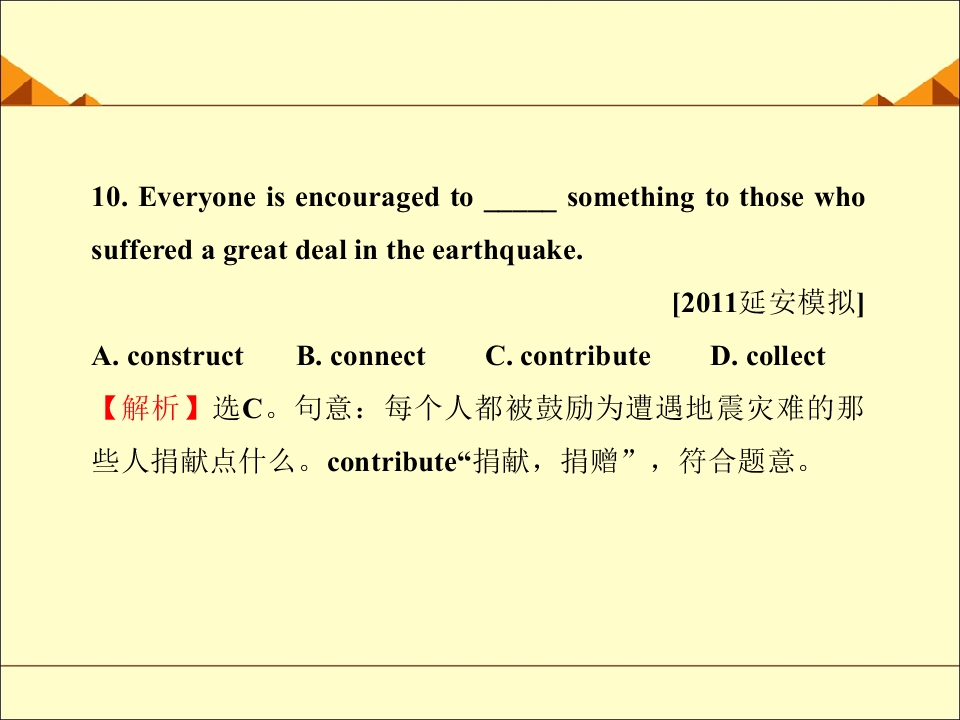 10. Everyone is encouraged to ____ something to those who suffered a great deal in the earthquake.

[2011延安模拟]

A. construct B. connect C. contribute D. collect

【解析】选C。句意：每个人都被鼓励为遭遇地震灾难的那些人捐献点什么。contribute“捐献，捐赠”，符合题意。